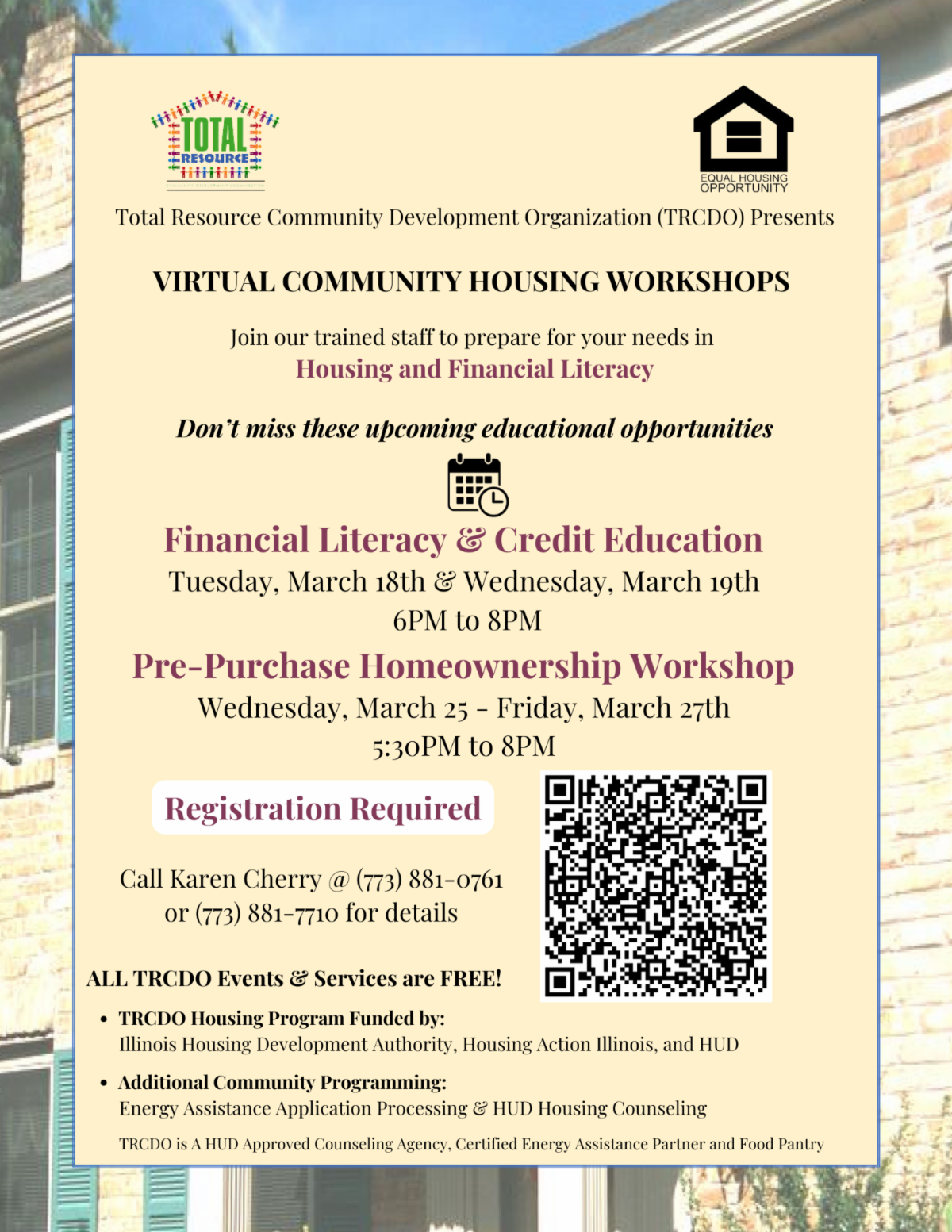 TOTAL RESOURCE

EQUAL HOUSING OPPORTUNITY

Total Resource Community Development Organization (TRCDO) Presents

VIRTUAL COMMUNITY HOUSING WORKSHOPS

Join our trained staff to prepare for your needs in
Housing and Financial Literacy

Don't miss these upcoming educational opportunities

Financial Literacy & Credit Education
Tuesday, March 18th & Wednesday, March 19th
6PM to 8PM

Pre-Purchase Homeownership Workshop
Wednesday, March 25 - Friday, March 27th
5:30PM to 8PM

Registration Required

Call Karen Cherry @ (773) 881-0761
or (773) 881-7710 for details

ALL TRCDO Events & Services are FREE!

• TRCDO Housing Program Funded by:
Illinois Housing Development Authority, Housing Action Illinois, and HUD

• Additional Community Programming:
Energy Assistance Application Processing & HUD Housing Counseling

TRCDO is A HUD Approved Counseling Agency, Certified Energy Assistance Partner and Food Pantry